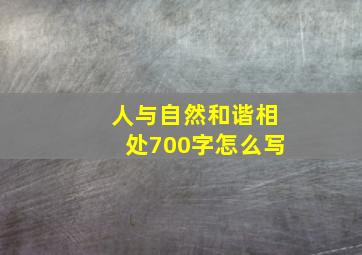 人与自然和谐相处700字怎么写